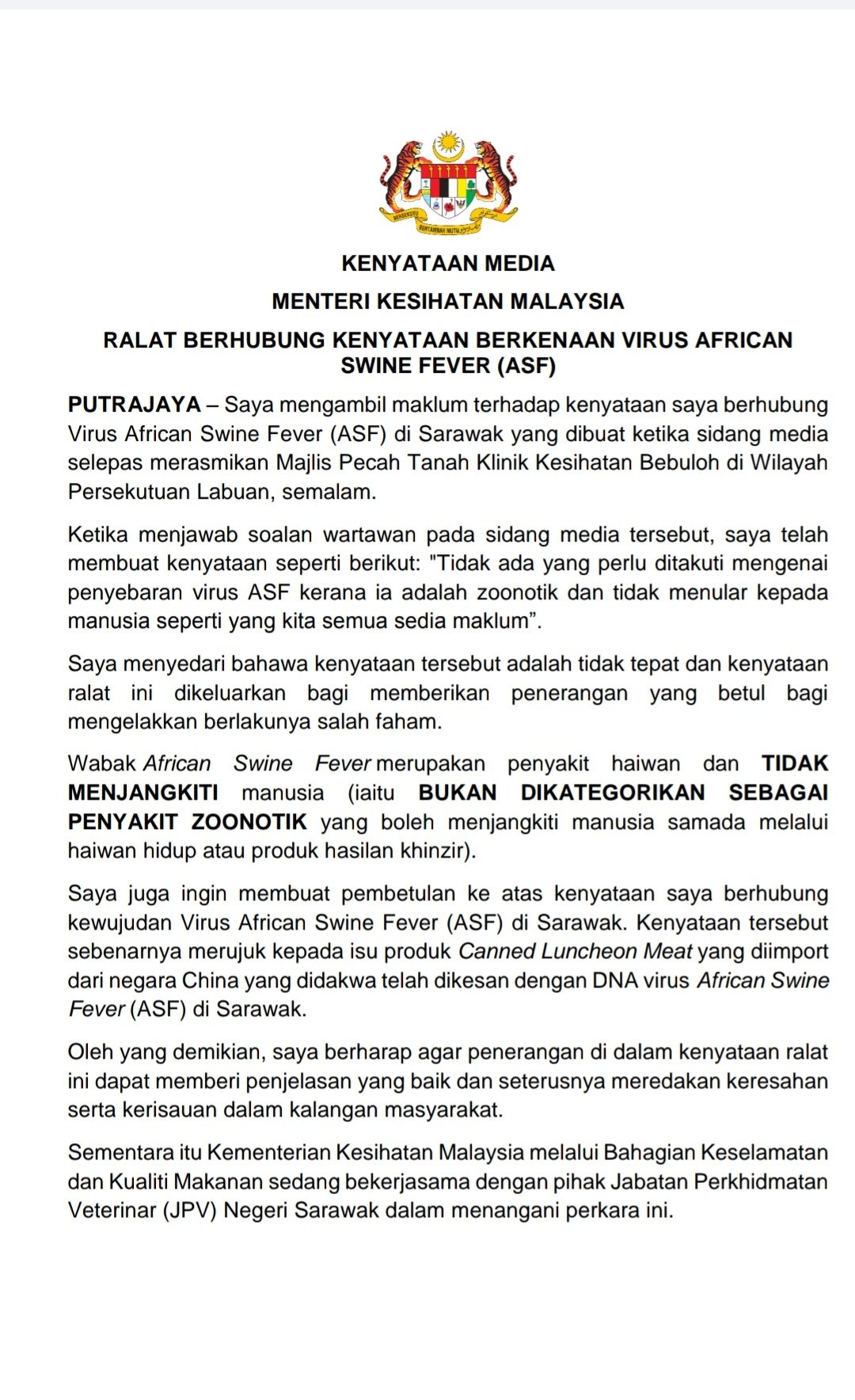 BERSEKUTU BERTAMBAH MUTU

KENYATAAN MEDIA

MENTERI KESIHATAN MALAYSIA

RALAT BERHUBUNG KENYATAAN BERKENAAN VIRUS AFRICAN SWINE FEVER (ASF)

PUTRAJAYA – Saya mengambil maklum terhadap kenyataan saya berhubung Virus African Swine Fever (ASF) di Sarawak yang dibuat ketika sidang media selepas merasmikan Majlis Pecah Tanah Klinik Kesihatan Bebuloh di Wilayah Persekutuan Labuan, semalam.

Ketika menjawab soalan wartawan pada sidang media tersebut, saya telah membuat kenyataan seperti berikut: "Tidak ada yang perlu ditakuti mengenai penyebaran virus ASF kerana ia adalah zoonotik dan tidak menular kepada manusia seperti yang kita semua sedia maklum”.

Saya menyedari bahawa kenyataan tersebut adalah tidak tepat dan kenyataan ralat ini dikeluarkan bagi memberikan penerangan yang betul bagi mengelakkan berlakunya salah faham.

Wabak African Swine Fever merupakan penyakit haiwan dan TIDAK MENJANGKITI manusia (iaitu BUKAN DIKATEGORIKAN SEBAGAI PENYAKIT ZOONOTIK yang boleh menjangkiti manusia samada melalui haiwan hidup atau produk hasilan khinzir).

Saya juga ingin membuat pembetulan ke atas kenyataan saya berhubung kewujudan Virus African Swine Fever (ASF) di Sarawak. Kenyataan tersebut sebenarnya merujuk kepada isu produk Canned Luncheon Meat yang diimport dari negara China yang didakwa telah dikesan dengan DNA virus African Swine Fever (ASF) di Sarawak.

Oleh yang demikian, saya berharap agar penerangan di dalam kenyataan ralat ini dapat memberi penjelasan yang baik dan seterusnya meredakan keresahan serta kerisauan dalam kalangan masyarakat.

Sementara itu Kementerian Kesihatan Malaysia melalui Bahagian Keselamatan dan Kualiti Makanan sedang bekerjasama dengan pihak Jabatan Perkhidmatan Veterinar (JPV) Negeri Sarawak dalam menangani perkara ini.